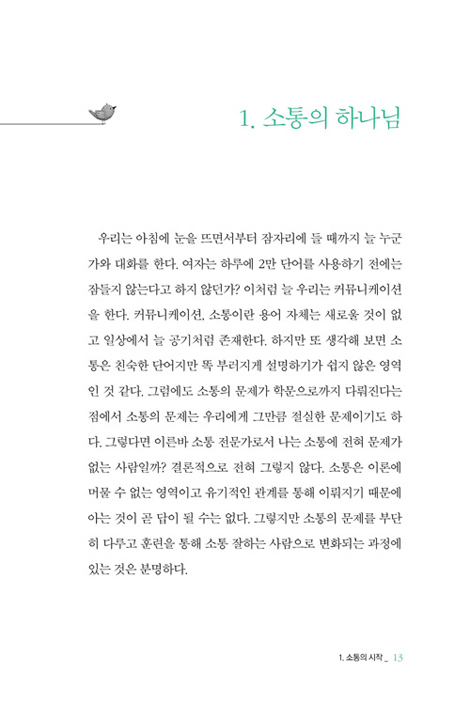 1. 소통의 하나님

우리는 아침에 눈을 뜨면서부터 잠자리에 들 때까지 늘 누군가와 대화를 한다. 여자는 하루에 2만 단어를 사용하기 전에는 잠들지 않는다고 하지 않던가? 이처럼 늘 우리는 커뮤니케이션을 한다. 커뮤니케이션, 소통이란 용어 자체는 새로울 것이 없고 일상에서 늘 공기처럼 존재한다. 하지만 또 생각해 보면 소통은 친숙한 단어지만 똑 부러지게 설명하기가 쉽지 않은 영역인 것 같다. 그럼에도 소통의 문제가 학문으로까지 다뤄진다는 점에서 소통의 문제는 우리에게 그만큼 절실한 문제이기도 하다. 그렇다면 이른바 소통 전문가로서 나는 소통에 전혀 문제가 없는 사람일까? 결론적으로 전혀 그렇지 않다. 소통은 이론에 머물 수 없는 영역이고 유기적인 관계를 통해 이뤄지기 때문에 아는 것이 곧 답이 될 수는 없다. 그렇지만 소통의 문제를 부단히 다루고 훈련을 통해 소통 잘하는 사람으로 변화되는 과정에 있는 것은 분명하다.

1. 소통의 시작 _ 13